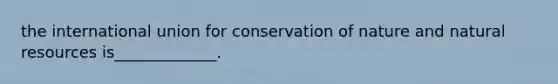 the international union for conservation of nature and natural resources is_____________.